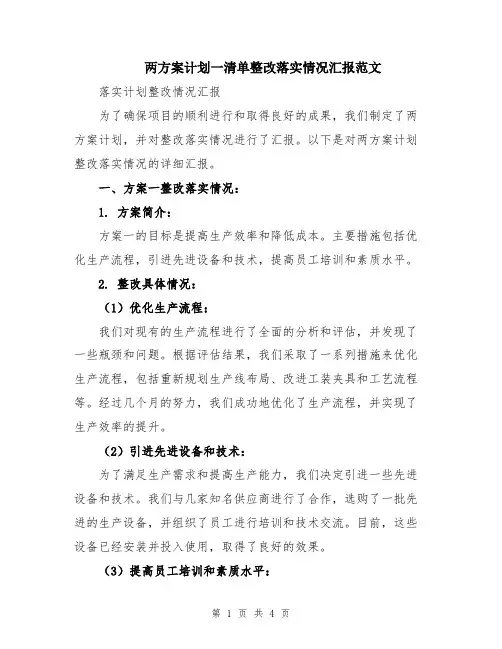 两方案计划一清单整改落实情况汇报范文

落实计划整改情况汇报

为了确保项目的顺利进行和取得良好的成果，我们制定了两方案计划，并对整改落实情况进行了汇报。以下是对两方案计划整改落实情况的详细汇报。

一、方案一整改落实情况：

1. 方案简介：

方案一的目标是提高生产效率和降低成本。主要措施包括优化生产流程，引进先进设备和技术，提高员工培训和素质水平。

2. 整改具体情况：

（1）优化生产流程：

我们对现有的生产流程进行了全面的分析和评估，并发现了一些瓶颈和问题。根据评估结果，我们采取了一系列措施来优化生产流程，包括重新规划生产线布局、改进工装夹具和工艺流程等。经过几个月的努力，我们成功地优化了生产流程，并实现了生产效率的提升。

（2）引进先进设备和技术：

为了满足生产需求和提高生产能力，我们决定引进一些先进设备和技术。我们与几家知名供应商进行了合作，选购了一批先进的生产设备，并组织了员工进行培训和技术交流。目前，这些设备已经安装并投入使用，取得了良好的效果。

（3）提高员工培训和素质水平：

第 1 页 共 4 页